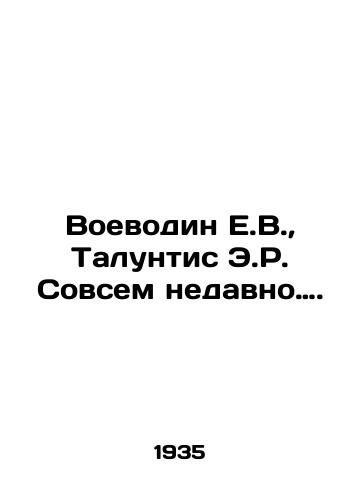 Воеводин Е.В., Талунтис Э.Р. Совсем недавно....

1935